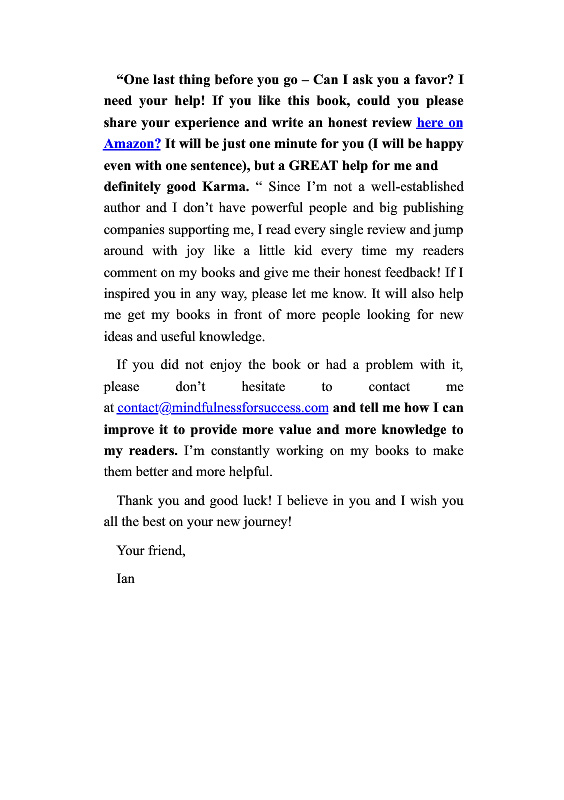 “One last thing before you go – Can I ask you a favor? I need your help! If you like this book, could you please share your experience and write an honest review here on Amazon? It will be just one minute for you (I will be happy even with one sentence), but a GREAT help for me and definitely good Karma. “ Since I’m not a well-established author and I don’t have powerful people and big publishing companies supporting me, I read every single review and jump around with joy like a little kid every time my readers comment on my books and give me their honest feedback! If I inspired you in any way, please let me know. It will also help me get my books in front of more people looking for new ideas and useful knowledge.

If you did not enjoy the book or had a problem with it, please don’t hesitate to contact me at contact@mindfulnessforsuccess.com and tell me how I can improve it to provide more value and more knowledge to my readers. I’m constantly working on my books to make them better and more helpful.

Thank you and good luck! I believe in you and I wish you all the best on your new journey!

Your friend,

Ian